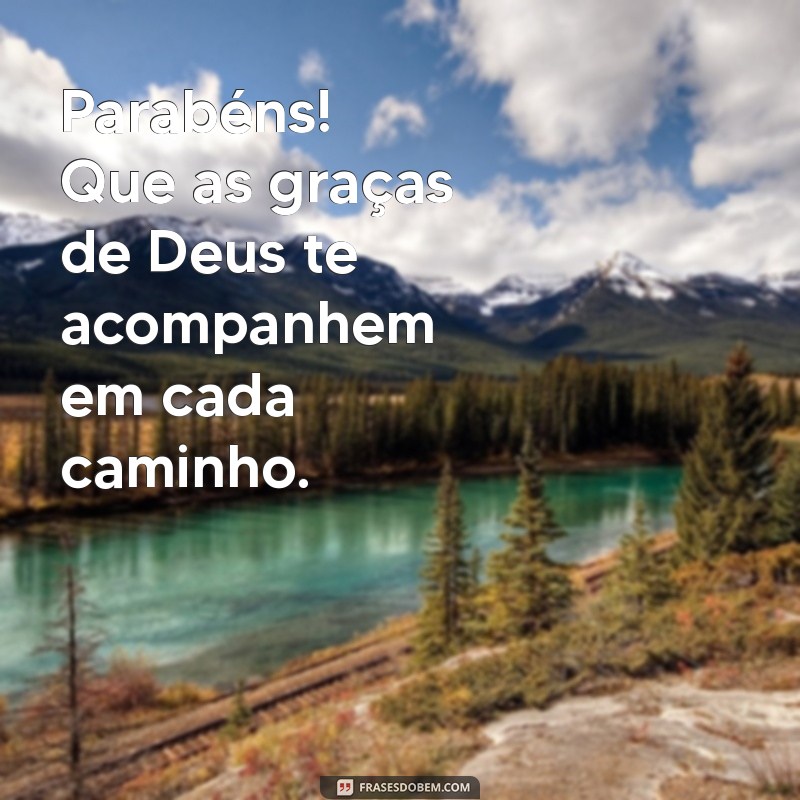 Parabéns! Que as graças de Deus te acompanhem em cada caminho.

FRASESDOBEM.COM